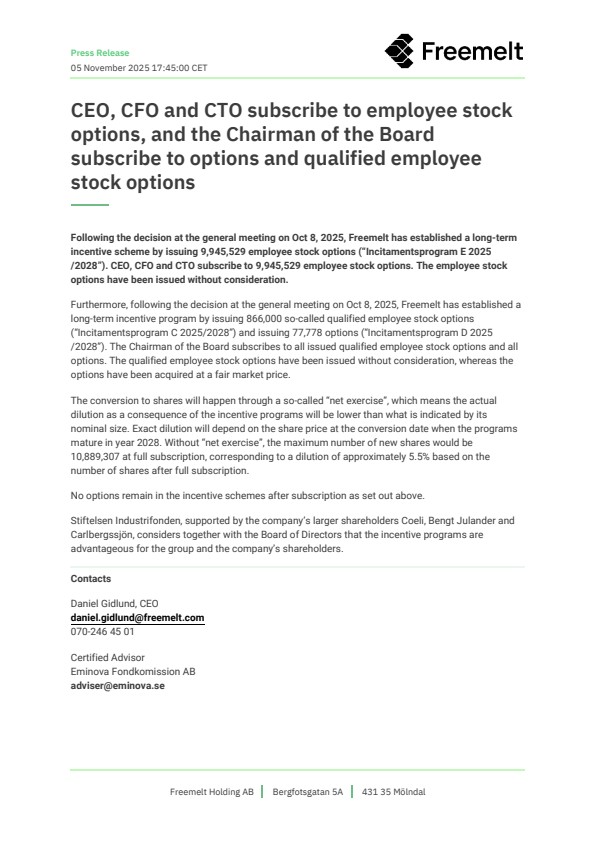 Press Release
05 November 2025 17:45:00 CET

Freemelt

CEO, CFO and CTO subscribe to employee stock options, and the Chairman of the Board subscribe to options and qualified employee stock options

Following the decision at the general meeting on Oct 8, 2025, Freemelt has established a long-term incentive scheme by issuing 9,945,529 employee stock options ("Incitamentsprogram E 2025 /2028"). CEO, CFO and CTO subscribe to 9,945,529 employee stock options. The employee stock options have been issued without consideration.

Furthermore, following the decision at the general meeting on Oct 8, 2025, Freemelt has established a long-term incentive program by issuing 866,000 so-called qualified employee stock options ("Incitamentsprogram C 2025/2028") and issuing 77,778 options ("Incitamentsprogram D 2025 /2028"). The Chairman of the Board subscribes to all issued qualified employee stock options and all options. The qualified employee stock options have been issued without consideration, whereas the options have been acquired at a fair market price.

The conversion to shares will happen through a so-called "net exercise", which means the actual dilution as a consequence of the incentive programs will be lower than what is indicated by its nominal size. Exact dilution will depend on the share price at the conversion date when the programs mature in year 2028. Without "net exercise", the maximum number of new shares would be 10,889,307 at full subscription, corresponding to a dilution of approximately 5.5% based on the number of shares after full subscription.

No options remain in the incentive schemes after subscription as set out above.

Stiftelsen Industrifonden, supported by the company's larger shareholders Coeli, Bengt Julander and Carlbergssjön, considers together with the Board of Directors that the incentive programs are advantageous for the group and the company's shareholders.

Contacts

Daniel Gidlund, CEO
daniel.gidlund@freemelt.com
070-246 45 01

Certified Advisor
Eminova Fondkomission AB
adviser@eminova.se

Freemelt Holding AB | Bergfotsgatan 5A | 431 35 Mölndal